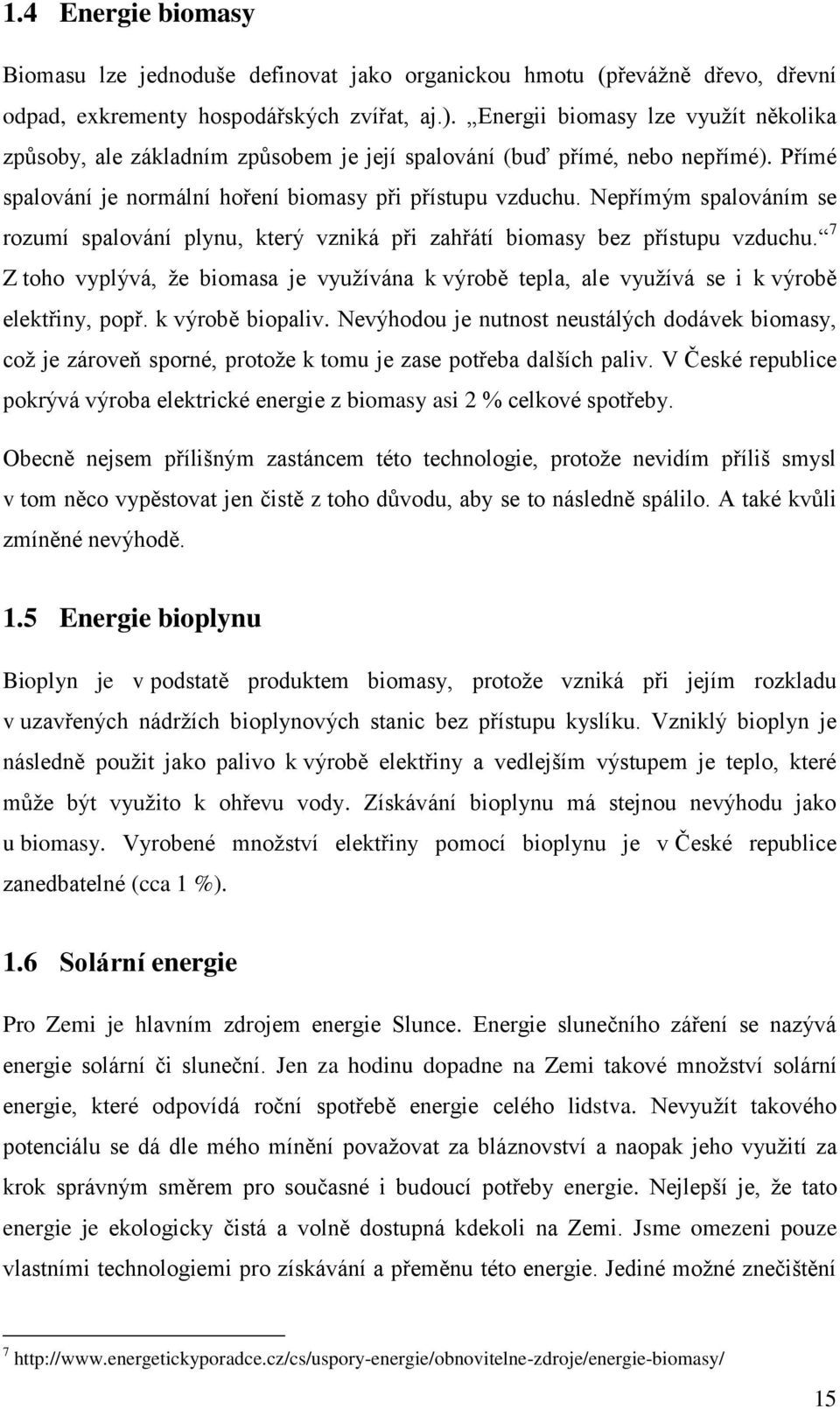 1.4 Energie biomasy

Biomasu lze jednoduše definovat jako organickou hmotu (převážně dřevo, dřevní odpad, exkrementy hospodářských zvířat, aj.). „Energii biomasy lze využít několika způsoby, ale základním způsobem je její spalování (buď přímé, nebo nepřímé). Přímé spalování je normální hoření biomasy při přístupu vzduchu. Nepřímým spalováním se rozumí spalování plynu, který vzniká při zahřátí biomasy bez přístupu vzduchu.“ $^7$ Z toho vyplývá, že biomasa je využívána k výrobě tepla, ale využívá se i k výrobě elektřiny, popř. k výrobě biopaliv. Nevýhodou je nutnost neustálých dodávek biomasy, což je zároveň sporné, protože k tomu je zase potřeba dalších paliv. V České republice pokrývá výroba elektrické energie z biomasy asi 2 % celkové spotřeby.

Obecně nejsem přílišným zastáncem této technologie, protože nevidím příliš smysl v tom něco vypěstovat jen čistě z toho důvodu, aby se to následně spálilo. A také kvůli zmíněné nevýhodě.

1.5 Energie bioplynu

Bioplyn je v podstatě produktem biomasy, protože vzniká při jejím rozkladu v uzavřených nádržích bioplynových stanic bez přístupu kyslíku. Vzniklý bioplyn je následně použit jako palivo k výrobě elektřiny a vedlejším výstupem je teplo, které může být využito k ohřevu vody. Získávání bioplynu má stejnou nevýhodu jako u biomasy. Vyrobené množství elektřiny pomocí bioplynu je v České republice zanedbatelné (cca 1 %).

1.6 Solární energie

Pro Zemi je hlavním zdrojem energie Slunce. Energie slunečního záření se nazývá energie solární či sluneční. Jen za hodinu dopadne na Zemi takové množství solární energie, které odpovídá roční spotřebě energie celého lidstva. Nevyužít takového potenciálu se dá dle mého mínění považovat za bláznovství a naopak jeho využití za krok správným směrem pro současné i budoucí potřeby energie. Nejlepší je, že tato energie je ekologicky čistá a volně dostupná kdekoli na Zemi. Jsme omezeni pouze vlastními technologiemi pro získávání a přeměnu této energie. Jediné možné znečištění

$^7$ http://www.energetickyporadce.cz/cs/uspory-energie/obnovitelne-zdroje/energie-biomasy/

15